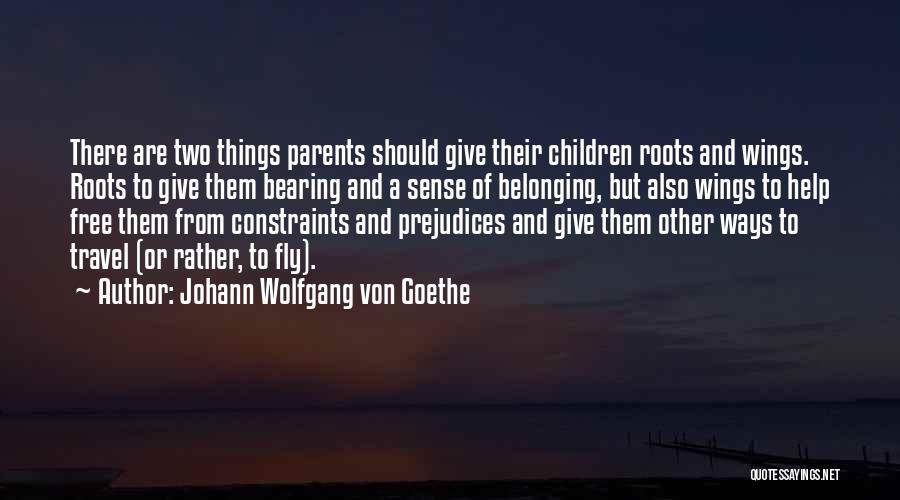 There are two things parents should give their children roots and wings. Roots to give them bearing and a sense of belonging, but also wings to help free them from constraints and prejudices and give them other ways to travel (or rather, to fly).

Author: Johann Wolfgang von Goethe

QUOTESSAYINGS.NET